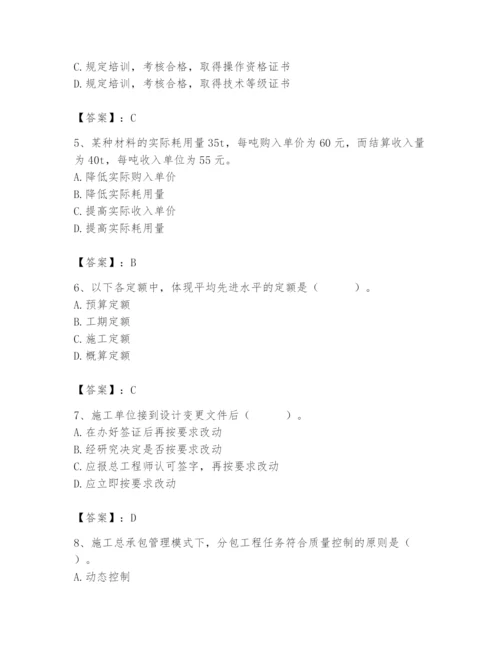 C.规定培训，考核合格，取得操作资格证书
D.规定培训，考核合格，取得技术等级证书

【答案】：C

5、某种材料的实际耗用量35t，每吨购入单价为60元，而结算收入量为40t，每吨收入单位为55元。
A.降低实际购入单价
B.降低实际耗用量
C.提高实际收入单价
D.提高实际耗用量

【答案】：B

6、以下各定额中，体现平均先进水平的定额是（　　）。
A.预算定额
B.工期定额
C.施工定额
D.概算定额

【答案】：C

7、施工单位接到设计变更文件后（　　）。
A.在办好签证后再按要求改动
B.经研究决定是否按要求改动
C.应报总工程师认可签字，再按要求改动
D.应立即按要求改动

【答案】：D

8、施工总承包管理模式下，分包工程任务符合质量控制的原则是（　　）。
A.动态控制